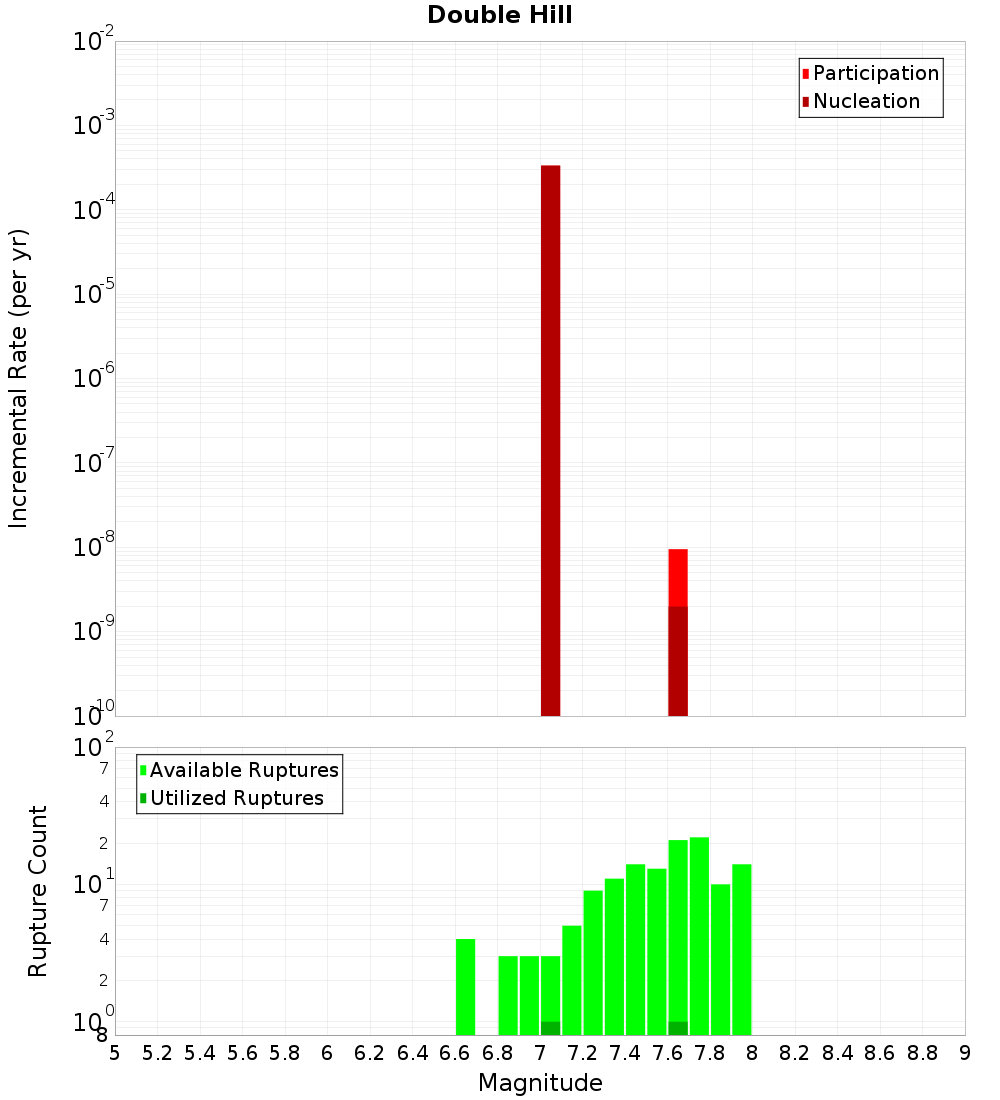 Double Hill

Participation
Nucleation

Incremental Rate (per yr)

$10^{-2}$
$10^{-3}$
$10^{-4}$
$10^{-5}$
$10^{-6}$
$10^{-7}$
$10^{-8}$
$10^{-9}$
$10^{-10}$

Available Ruptures
Utilized Ruptures

Rupture Count

$10^{2}$
7
4
2
$10^{1}$
7
4
2
$10^{0}$
8

5 5.2 5.4 5.6 5.8 6 6.2 6.4 6.6 6.8 7 7.2 7.4 7.6 7.8 8 8.2 8.4 8.6 8.8 9

Magnitude